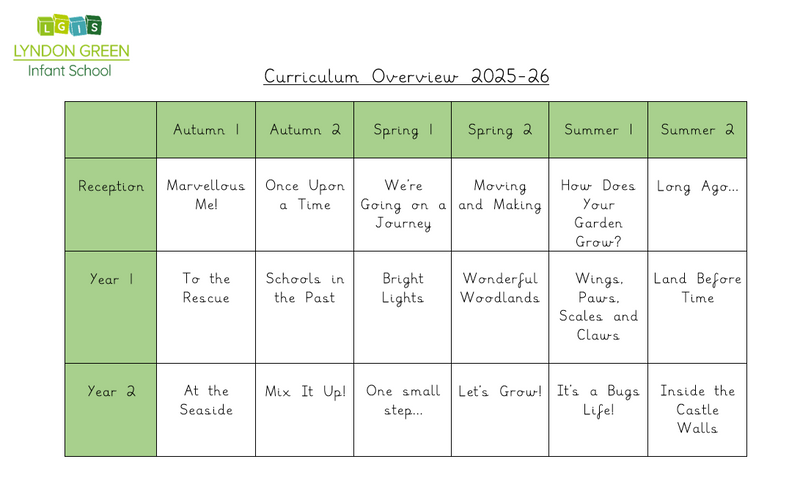 LGIS
LYNDON GREEN
Infant School

Curriculum Overview 2025-26

| | Autumn 1 | Autumn 2 | Spring 1 | Spring 2 | Summer 1 | Summer 2 |
|---|---|---|---|---|---|---|
| Reception | Marvellous Me! | Once Upon a Time | We're Going on a Journey | Moving and Making | How Does Your Garden Grow? | Long Ago... |
| Year 1 | To the Rescue | Schools in the Past | Bright Lights | Wonderful Woodlands | Wings, Paws, Scales and Claws | Land Before Time |
| Year 2 | At the Seaside | Mix It Up! | One small step... | Let's Grow! | It's a Bugs Life! | Inside the Castle Walls |